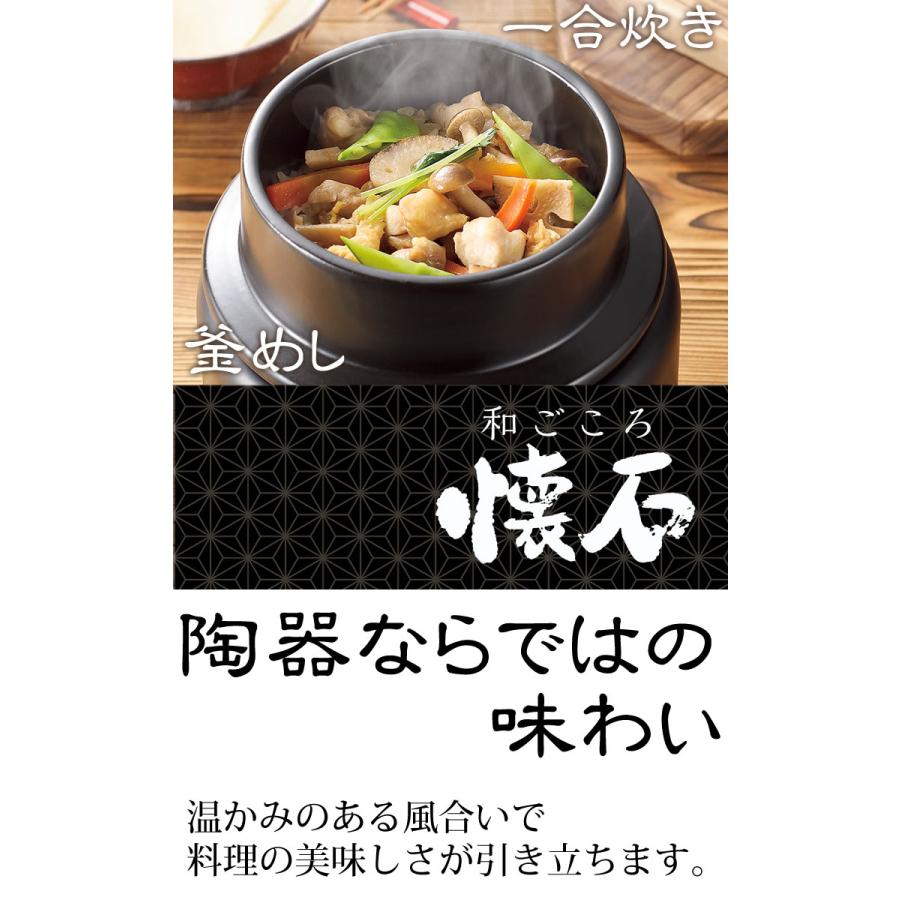 一合炊き

釜めし

和ごころ
懐石

陶器ならではの
味わい

温かみのある風合いで
料理の美味しさが引き立ちます。